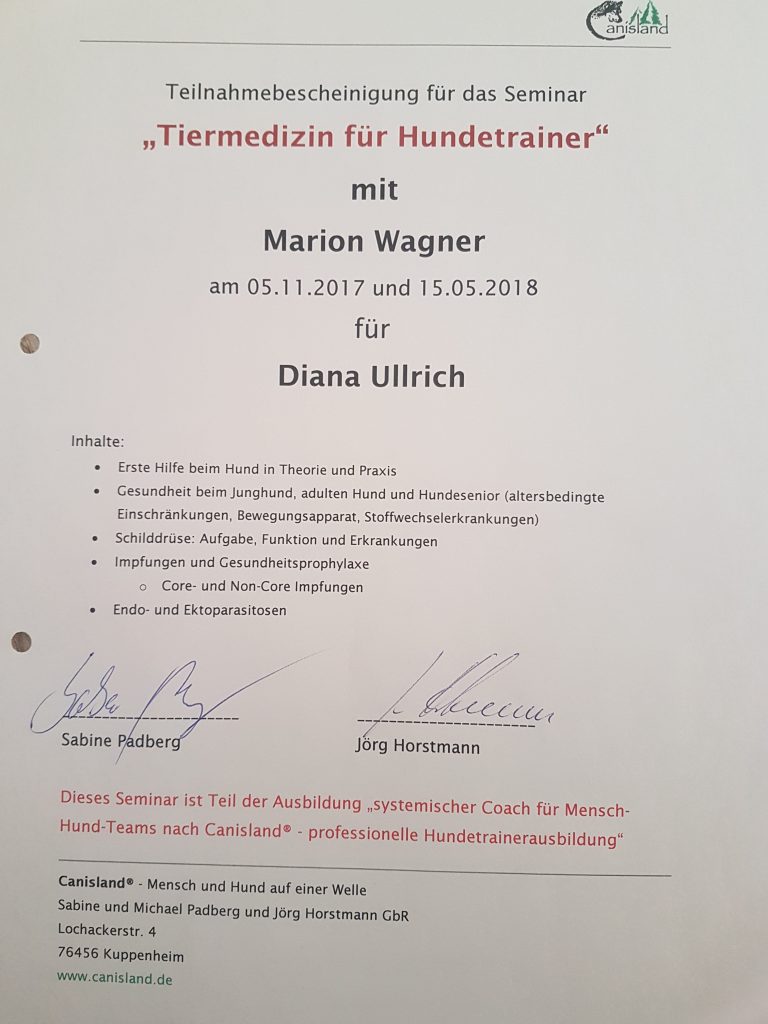 Canisland

Teilnahmebescheinigung für das Seminar

„Tiermedizin für Hundetrainer“

mit

Marion Wagner

am 05.11.2017 und 15.05.2018

für

Diana Ullrich

Inhalte:

• Erste Hilfe beim Hund in Theorie und Praxis
• Gesundheit beim Junghund, adulten Hund und Hundesenior (altersbedingte Einschränkungen, Bewegungsapparat, Stoffwechselerkrankungen)
• Schilddrüse: Aufgabe, Funktion und Erkrankungen
• Impfungen und Gesundheitsprophylaxe
○ Core- und Non-Core Impfungen
• Endo- und Ektoparasitosen

Sabine Padberg

Jörg Horstmann

Dieses Seminar ist Teil der Ausbildung „systemischer Coach für Mensch-Hund-Teams nach Canisland® - professionelle Hundetrainerausbildung“

Canisland® - Mensch und Hund auf einer Welle
Sabine und Michael Padberg und Jörg Horstmann GbR
Lochackerstr. 4
76456 Kuppenheim
www.canisland.de